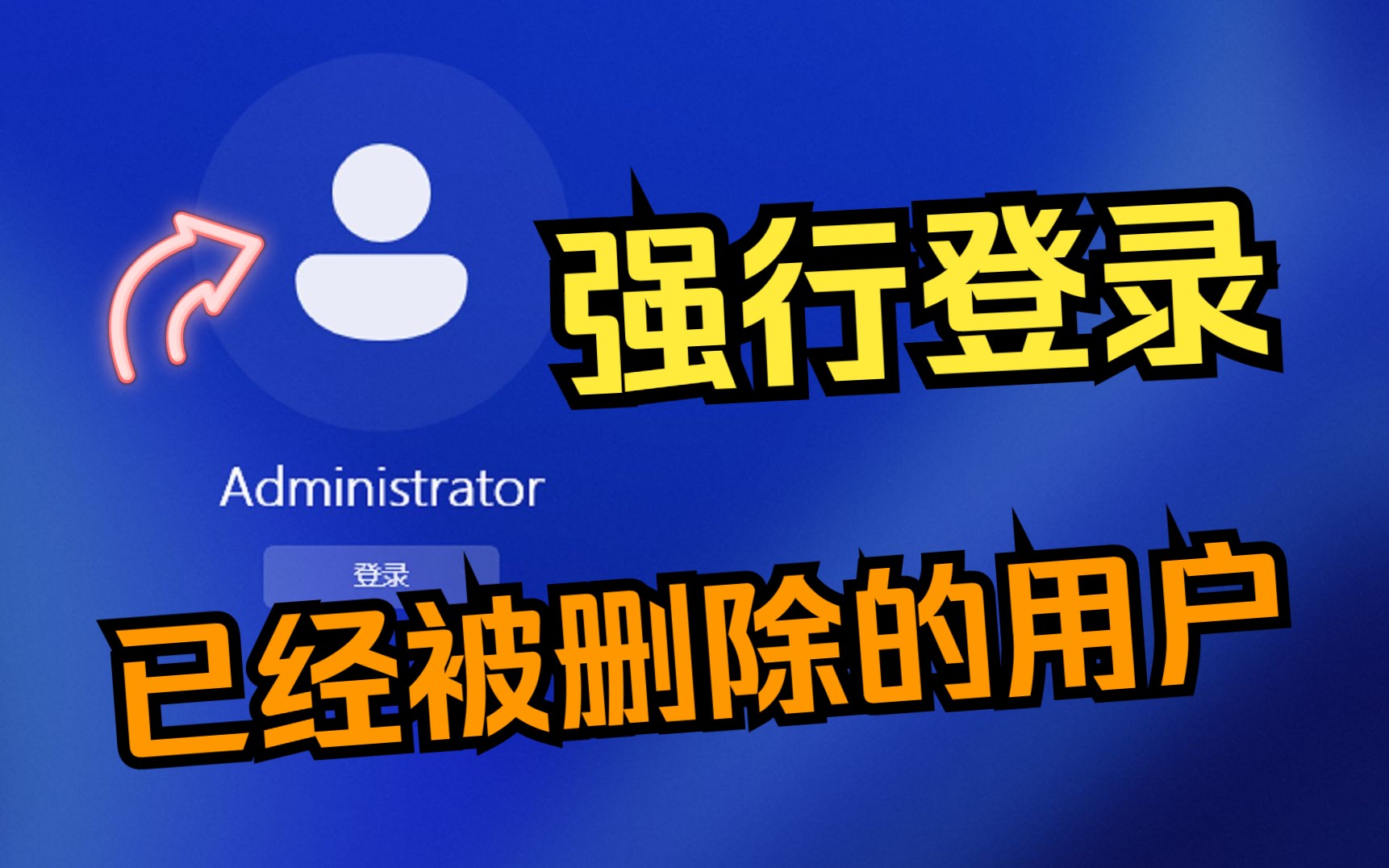 强行登录

Administrator

登录

已经被删除的用户